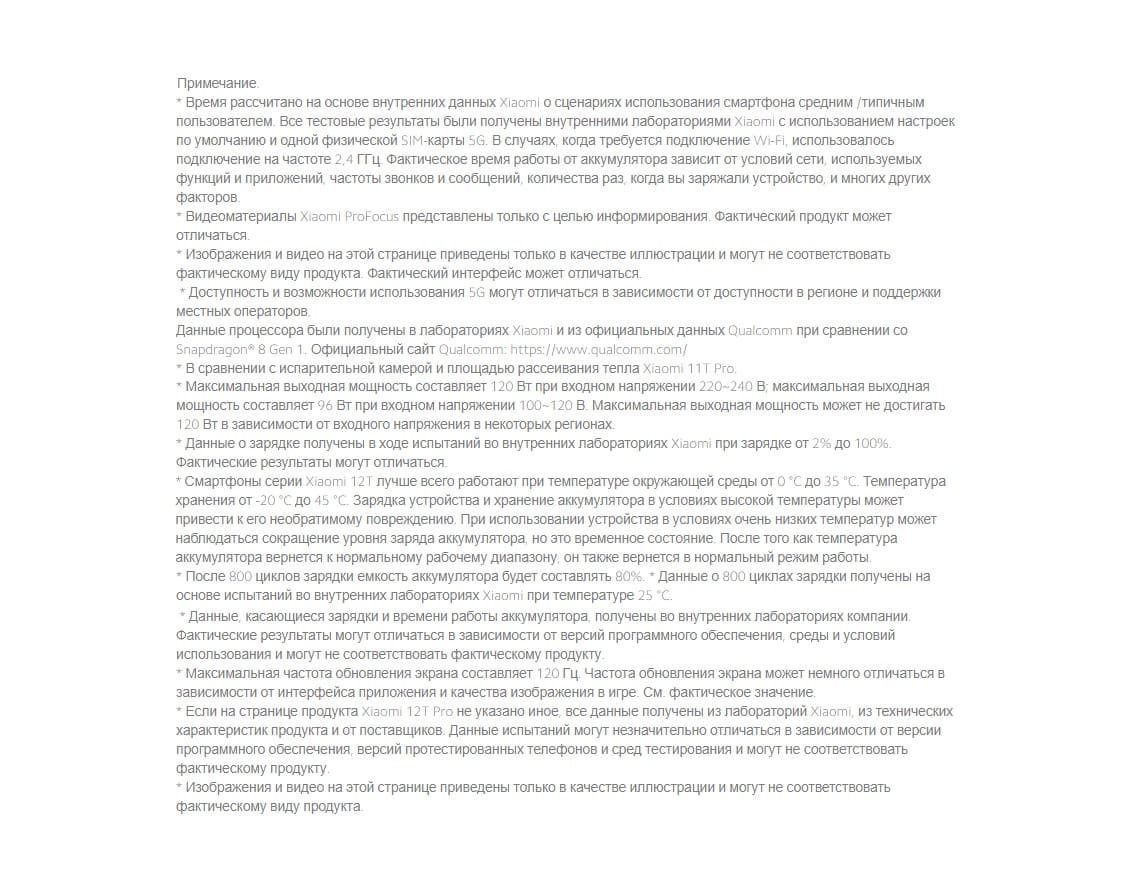 Примечание.
* Время рассчитано на основе внутренних данных Xiaomi о сценариях использования смартфона средним /типичным пользователем. Все тестовые результаты были получены внутренними лабораториями Xiaomi с использованием настроек по умолчанию и одной физической SIM-карты 5G. В случаях, когда требуется подключение Wi-Fi, использовалось подключение на частоте 2,4 ГГц. Фактическое время работы от аккумулятора зависит от условий сети, используемых функций и приложений, частоты звонков и сообщений, количества раз, когда вы заряжали устройство, и многих других факторов.
* Видеоматериалы Xiaomi ProFocus представлены только с целью информирования. Фактический продукт может отличаться.
* Изображения и видео на этой странице приведены только в качестве иллюстрации и могут не соответствовать фактическому виду продукта. Фактический интерфейс может отличаться.
* Доступность и возможности использования 5G могут отличаться в зависимости от доступности в регионе и поддержки местных операторов.
Данные процессора были получены в лабораториях Xiaomi и из официальных данных Qualcomm при сравнении со Snapdragon® 8 Gen 1. Официальный сайт Qualcomm: https://www.qualcomm.com/
* В сравнении с испарительной камерой и площадью рассеивания тепла Xiaomi 11T Pro.
* Максимальная выходная мощность составляет 120 Вт при входном напряжении 220~240 В; максимальная выходная мощность составляет 96 Вт при входном напряжении 100~120 В. Максимальная выходная мощность может не достигать 120 Вт в зависимости от входного напряжения в некоторых регионах.
* Данные о зарядке получены в ходе испытаний во внутренних лабораториях Xiaomi при зарядке от 2% до 100%. Фактические результаты могут отличаться.
* Смартфоны серии Xiaomi 12T лучше всего работают при температуре окружающей среды от 0 °C до 35 °C. Температура хранения от -20 °C до 45 °C. Зарядка устройства и хранение аккумулятора в условиях высокой температуры может привести к его необратимому повреждению. При использовании устройства в условиях очень низких температур может наблюдаться сокращение уровня заряда аккумулятора, но это временное состояние. После того как температура аккумулятора вернется к нормальному рабочему диапазону, он также вернется в нормальный режим работы.
* После 800 циклов зарядки емкость аккумулятора будет составлять 80%. * Данные о 800 циклах зарядки получены на основе испытаний во внутренних лабораториях Xiaomi при температуре 25 °C.
* Данные, касающиеся зарядки и времени работы аккумулятора, получены во внутренних лабораториях компании. Фактические результаты могут отличаться в зависимости от версий программного обеспечения, среды и условий использования и могут не соответствовать фактическому продукту.
* Максимальная частота обновления экрана составляет 120 Гц. Частота обновления экрана может немного отличаться в зависимости от интерфейса приложения и качества изображения в игре. См. фактическое значение.
* Если на странице продукта Xiaomi 12T Pro не указано иное, все данные получены из лабораторий Xiaomi, из технических характеристик продукта и от поставщиков. Данные испытаний могут незначительно отличаться в зависимости от версии программного обеспечения, версий протестированных телефонов и сред тестирования и могут не соответствовать фактическому продукту.
* Изображения и видео на этой странице приведены только в качестве иллюстрации и могут не соответствовать фактическому виду продукта.